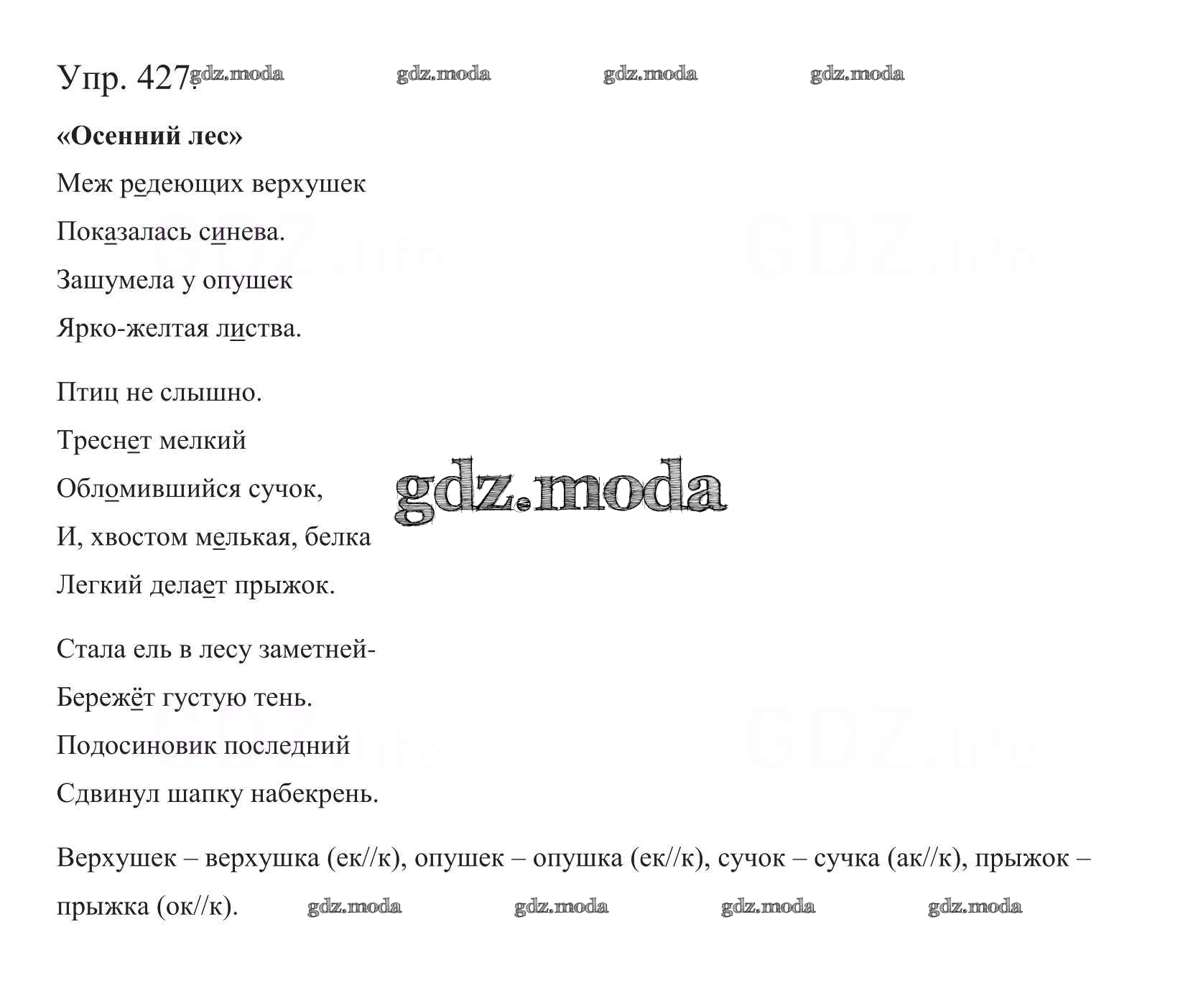 Упр. 427. gdz.moda gdz.moda gdz.moda gdz.moda

**«Осенний лес»**

Меж редеющих верхушек

Показалась синева.

Зашумела у опушек

Ярко-желтая листва.

Птиц не слышно.

Треснет мелкий

Обломившийся сучок,

И, хвостом мелькая, белка

Легкий делает прыжок.

gdz.moda

Стала ель в лесу заметней-

Бережёт густую тень.

Подосиновик последний

Сдвинул шапку набекрень.

Верхушек – верхушка (ек//к), опушек – опушка (ек//к), сучок – сучка (ак//к), прыжок – прыжка (ок//к). gdz.moda gdz.moda gdz.moda gdz.moda